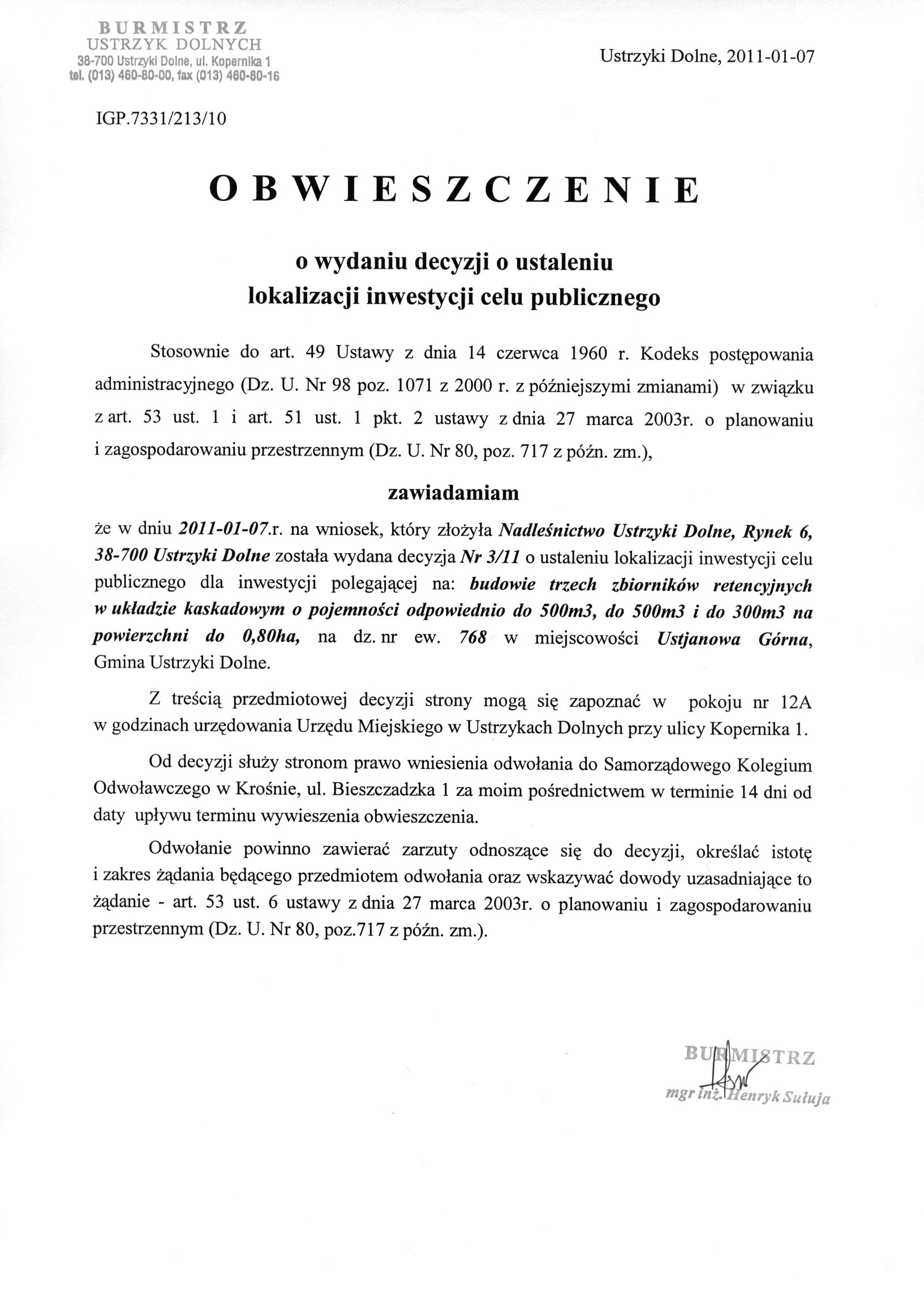 BURMISTRZ
USTRZYK DOLNYCH
38-700 Ustrzyki Dolne, ul. Kopernika 1
tel. (013) 460-80-00, fax (013) 460-80-16

Ustrzyki Dolne, 2011-01-07

IGP.7331/213/10

OBWIESZCZENIE

o wydaniu decyzji o ustaleniu lokalizacji inwestycji celu publicznego

Stosownie do art. 49 Ustawy z dnia 14 czerwca 1960 r. Kodeks postępowania administracyjnego (Dz. U. Nr 98 poz. 1071 z 2000 r. z późniejszymi zmianami) w związku z art. 53 ust. 1 i art. 51 ust. 1 pkt. 2 ustawy z dnia 27 marca 2003r. o planowaniu i zagospodarowaniu przestrzennym (Dz. U. Nr 80, poz. 717 z późn. zm.),

zawiadamiam

że w dniu 2011-01-07.r. na wniosek, który złożyła Nadleśnictwo Ustrzyki Dolne, Rynek 6, 38-700 Ustrzyki Dolne została wydana decyzja Nr 3/11 o ustaleniu lokalizacji inwestycji celu publicznego dla inwestycji polegającej na: budowie trzech zbiorników retencyjnych w układzie kaskadowym o pojemności odpowiednio do 500m3, do 500m3 i do 300m3 na powierzchni do 0,80ha, na dz. nr ew. 768 w miejscowości Ustjanowa Górna, Gmina Ustrzyki Dolne.

Z treścią przedmiotowej decyzji strony mogą się zapoznać w pokoju nr 12A w godzinach urzędowania Urzędu Miejskiego w Ustrzykach Dolnych przy ulicy Kopernika 1.

Od decyzji służy stronom prawo wniesienia odwołania do Samorządowego Kolegium Odwoławczego w Krośnie, ul. Bieszczadzka 1 za moim pośrednictwem w terminie 14 dni od daty upływu terminu wywieszenia obwieszczenia.

Odwołanie powinno zawierać zarzuty odnoszące się do decyzji, określać istotę i zakres żądania będącego przedmiotem odwołania oraz wskazywać dowody uzasadniające to żądanie - art. 53 ust. 6 ustawy z dnia 27 marca 2003r. o planowaniu i zagospodarowaniu przestrzennym (Dz. U. Nr 80, poz.717 z późn. zm.).

BURMISTRZ
mgr inż. Henryk Sułuja